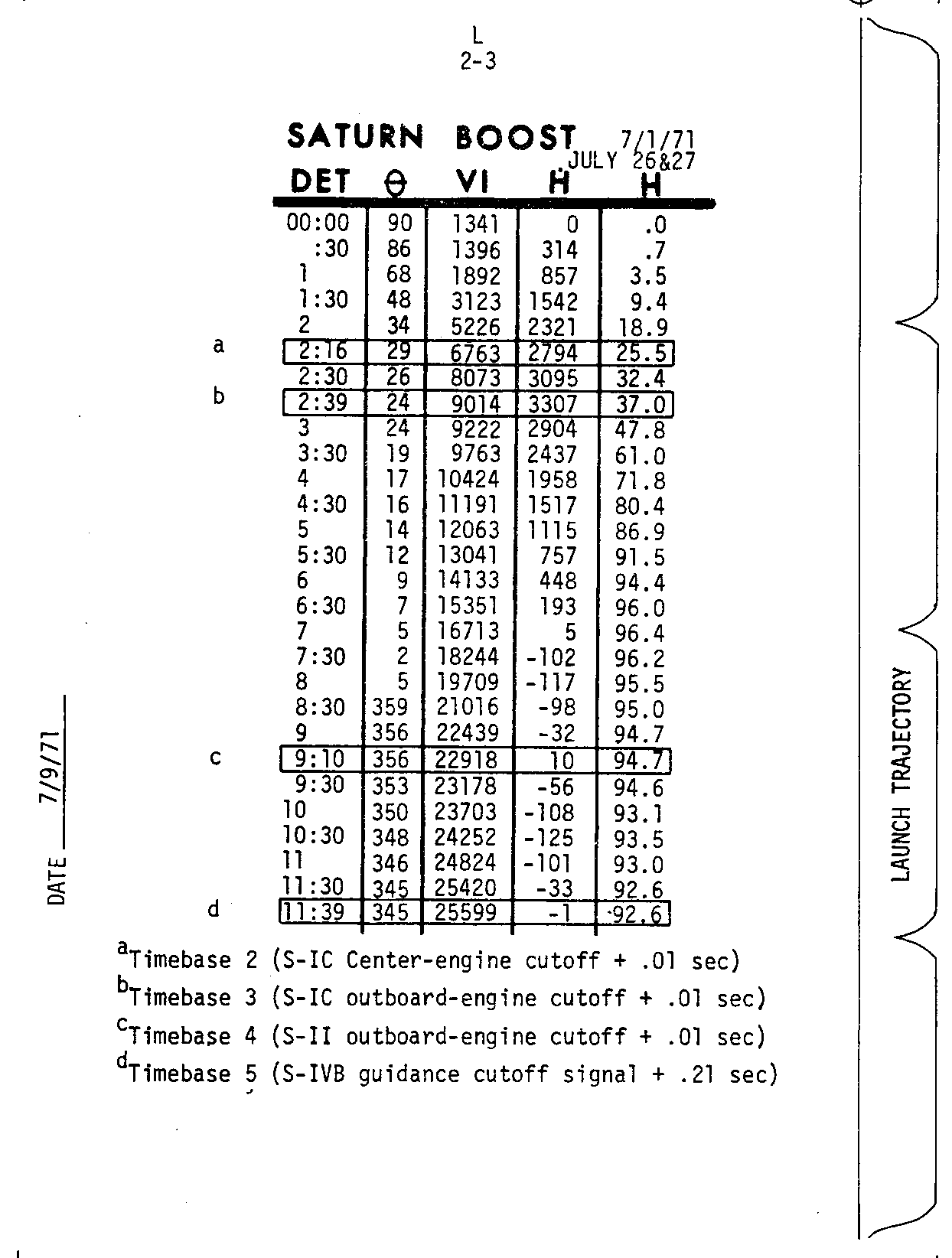 L
2-3

SATURN BOOST 7/1/71
JULY 26&27

| | DET | $\theta$ | VI | $\dot{H}$ | H |
|---|---|---|---|---|---|
| | 00:00 | 90 | 1341 | 0 | .0 |
| | :30 | 86 | 1396 | 314 | .7 |
| | 1 | 68 | 1892 | 857 | 3.5 |
| | 1:30 | 48 | 3123 | 1542 | 9.4 |
| | 2 | 34 | 5226 | 2321 | 18.9 |
| a | 2:16 | 29 | 6763 | 2794 | 25.5 |
| | 2:30 | 26 | 8073 | 3095 | 32.4 |
| b | 2:39 | 24 | 9014 | 3307 | 37.0 |
| | 3 | 24 | 9222 | 2904 | 47.8 |
| | 3:30 | 19 | 9763 | 2437 | 61.0 |
| | 4 | 17 | 10424 | 1958 | 71.8 |
| | 4:30 | 16 | 11191 | 1517 | 80.4 |
| | 5 | 14 | 12063 | 1115 | 86.9 |
| | 5:30 | 12 | 13041 | 757 | 91.5 |
| | 6 | 9 | 14133 | 448 | 94.4 |
| | 6:30 | 7 | 15351 | 193 | 96.0 |
| | 7 | 5 | 16713 | 5 | 96.4 |
| | 7:30 | 2 | 18244 | -102 | 96.2 |
| | 8 | 5 | 19709 | -117 | 95.5 |
| | 8:30 | 359 | 21016 | -98 | 95.0 |
| | 9 | 356 | 22439 | -32 | 94.7 |
| c | 9:10 | 356 | 22918 | 10 | 94.7 |
| | 9:30 | 353 | 23178 | -56 | 94.6 |
| | 10 | 350 | 23703 | -108 | 93.1 |
| | 10:30 | 348 | 24252 | -125 | 93.5 |
| | 11 | 346 | 24824 | -101 | 93.0 |
| | 11:30 | 345 | 25420 | -33 | 92.6 |
| d | 11:39 | 345 | 25599 | -1 | 92.6 |

$^a$Timebase 2 (S-IC Center-engine cutoff + .01 sec)
$^b$Timebase 3 (S-IC outboard-engine cutoff + .01 sec)
$^c$Timebase 4 (S-II outboard-engine cutoff + .01 sec)
$^d$Timebase 5 (S-IVB guidance cutoff signal + .21 sec)

DATE 7/9/71

LAUNCH TRAJECTORY